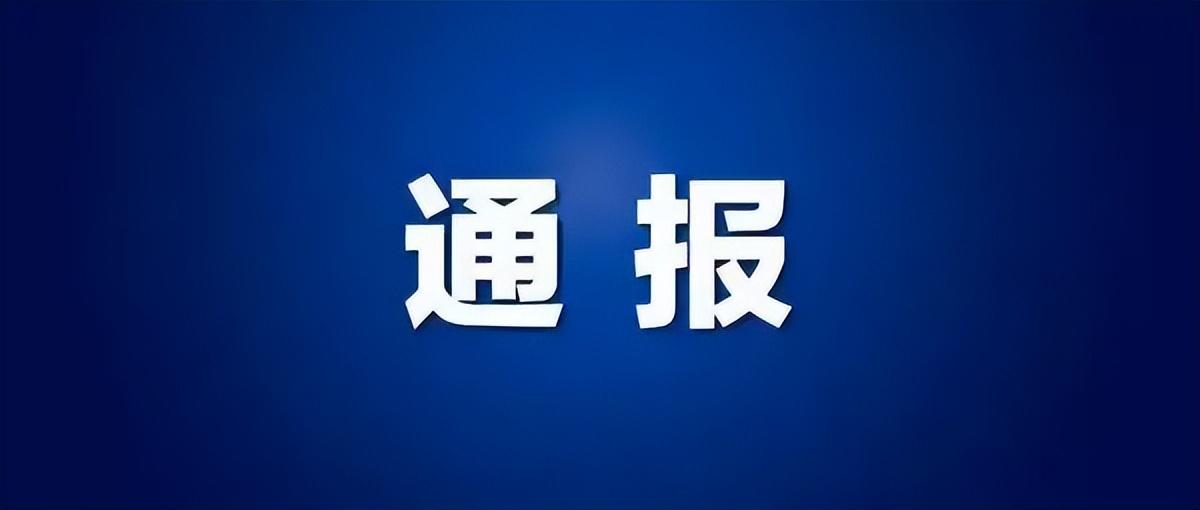 通报